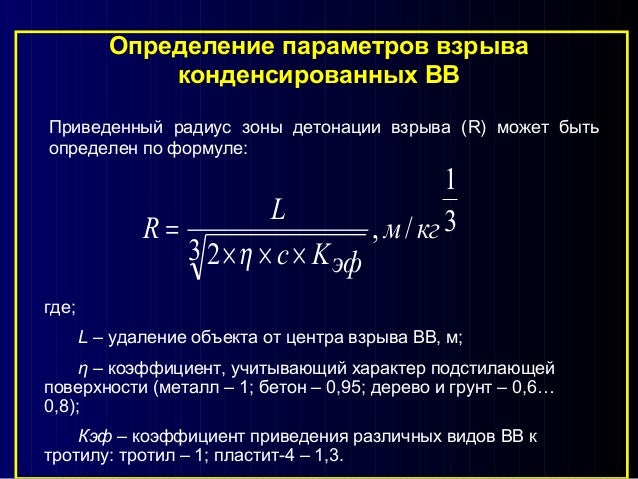 Определение параметров взрыва конденсированных ВВ

Приведенный радиус зоны детонации взрыва (R) может быть определен по формуле:

$R = \frac{L}{\sqrt[3]{2 \times \eta \times c \times K_{эф}}}, м/кг^{\frac{1}{3}}$

где;

L – удаление объекта от центра взрыва ВВ, м;

η – коэффициент, учитывающий характер подстилающей поверхности (металл – 1; бетон – 0,95; дерево и грунт – 0,6…0,8);

Кэф – коэффициент приведения различных видов ВВ к тротилу: тротил – 1; пластит-4 – 1,3.